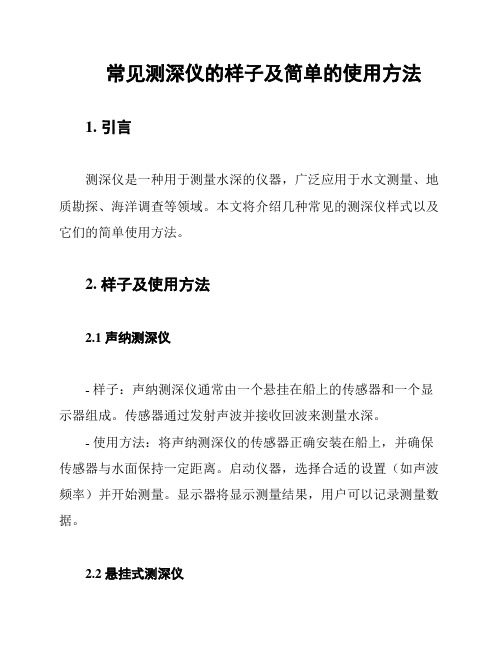 常见测深仪的样子及简单的使用方法

1. 引言

测深仪是一种用于测量水深的仪器，广泛应用于水文测量、地质勘探、海洋调查等领域。本文将介绍几种常见的测深仪样式以及它们的简单使用方法。

2. 样子及使用方法

2.1 声纳测深仪

- 样子：声纳测深仪通常由一个悬挂在船上的传感器和一个显示器组成。传感器通过发射声波并接收回波来测量水深。

- 使用方法：将声纳测深仪的传感器正确安装在船上，并确保传感器与水面保持一定距离。启动仪器，选择合适的设置（如声波频率）并开始测量。显示器将显示测量结果，用户可以记录测量数据。

2.2 悬挂式测深仪